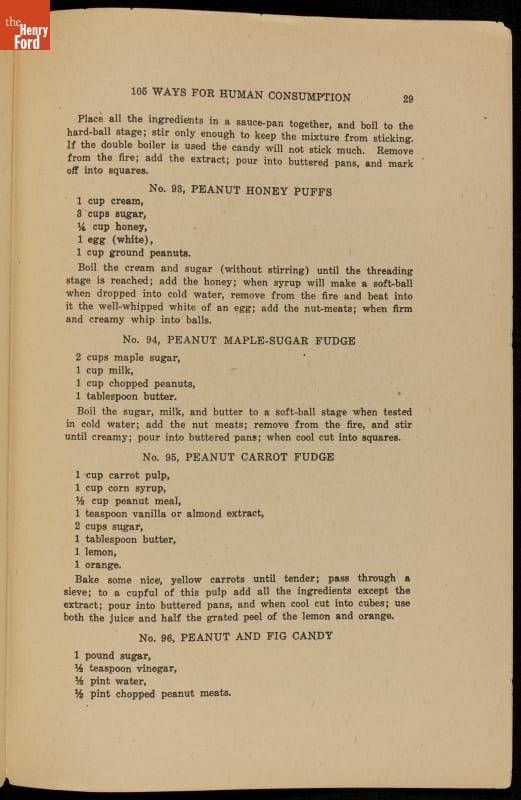 the Henry Ford

105 WAYS FOR HUMAN CONSUMPTION 29

Place all the ingredients in a sauce-pan together, and boil to the hard-ball stage; stir only enough to keep the mixture from sticking. If the double boiler is used the candy will not stick much. Remove from the fire; add the extract; pour into buttered pans, and mark off into squares.

No. 93, PEANUT HONEY PUFFS

1 cup cream,
3 cups sugar,
¼ cup honey,
1 egg (white),
1 cup ground peanuts.

Boil the cream and sugar (without stirring) until the threading stage is reached; add the honey; when syrup will make a soft-ball when dropped into cold water, remove from the fire and beat into it the well-whipped white of an egg; add the nut-meats; when firm and creamy whip into balls.

No. 94, PEANUT MAPLE-SUGAR FUDGE

2 cups maple sugar,
1 cup milk,
1 cup chopped peanuts,
1 tablespoon butter.

Boil the sugar, milk, and butter to a soft-ball stage when tested in cold water; add the nut meats; remove from the fire, and stir until creamy; pour into buttered pans; when cool cut into squares.

No. 95, PEANUT CARROT FUDGE

1 cup carrot pulp,
1 cup corn syrup,
½ cup peanut meal,
1 teaspoon vanilla or almond extract,
2 cups sugar,
1 tablespoon butter,
1 lemon,
1 orange.

Bake some nice, yellow carrots until tender; pass through a sieve; to a cupful of this pulp add all the ingredients except the extract; pour into buttered pans, and when cool cut into cubes; use both the juice and half the grated peel of the lemon and orange.

No. 96, PEANUT AND FIG CANDY

1 pound sugar,
½ teaspoon vinegar,
½ pint water,
½ pint chopped peanut meats.